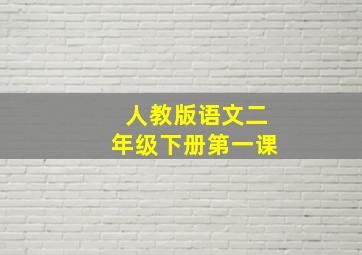 人教版语文二年级下册第一课